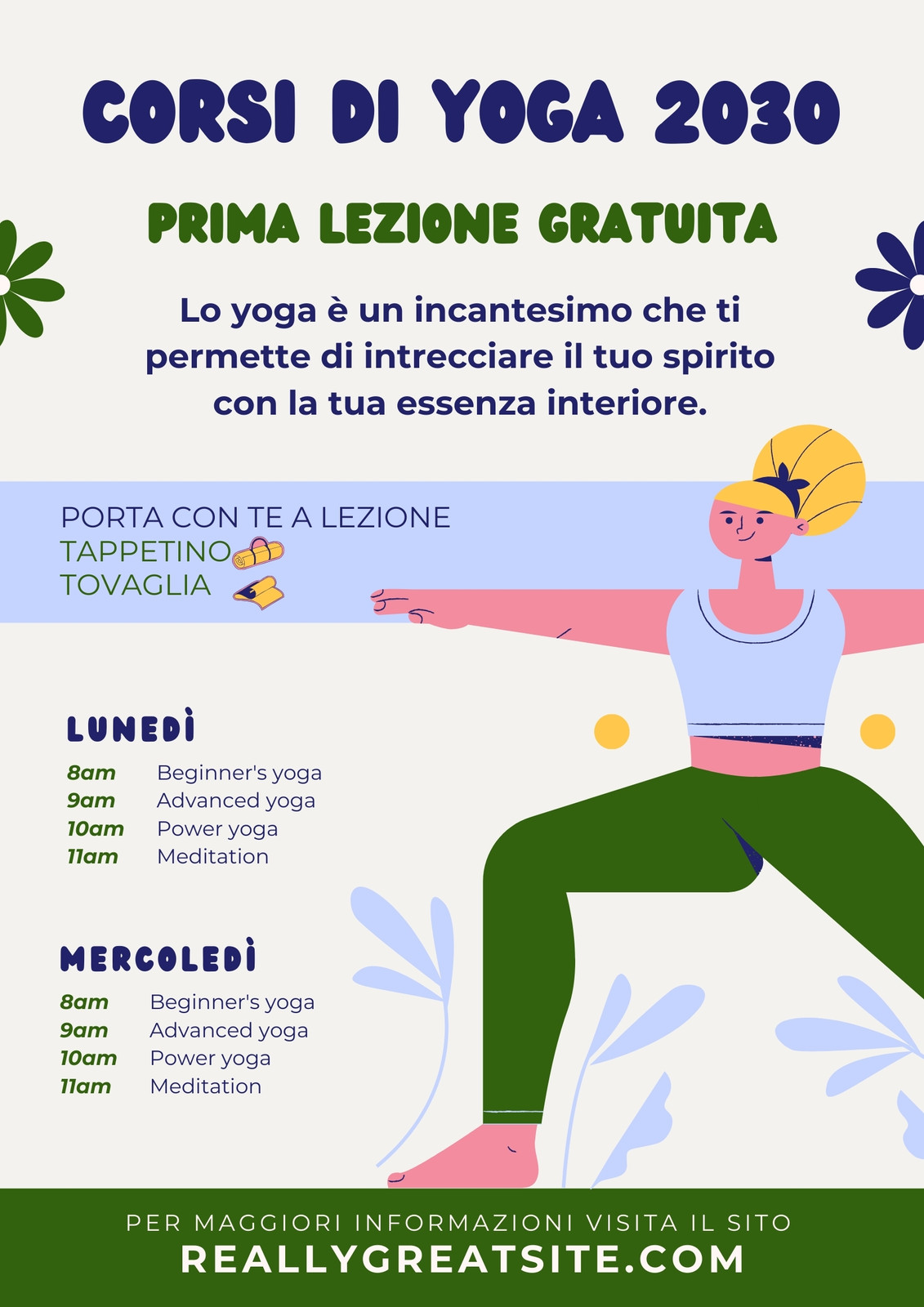 CORSI DI YOGA 2030

PRIMA LEZIONE GRATUITA

Lo yoga è un incantesimo che ti permette di intrecciare il tuo spirito con la tua essenza interiore.

PORTA CON TE A LEZIONE
TAPPETINO
TOVAGLIA

LUNEDÌ

8am Beginner's yoga
9am Advanced yoga
10am Power yoga
11am Meditation

MERCOLEDÌ

8am Beginner's yoga
9am Advanced yoga
10am Power yoga
11am Meditation

PER MAGGIORI INFORMAZIONI VISITA IL SITO
REALLYGREATSITE.COM